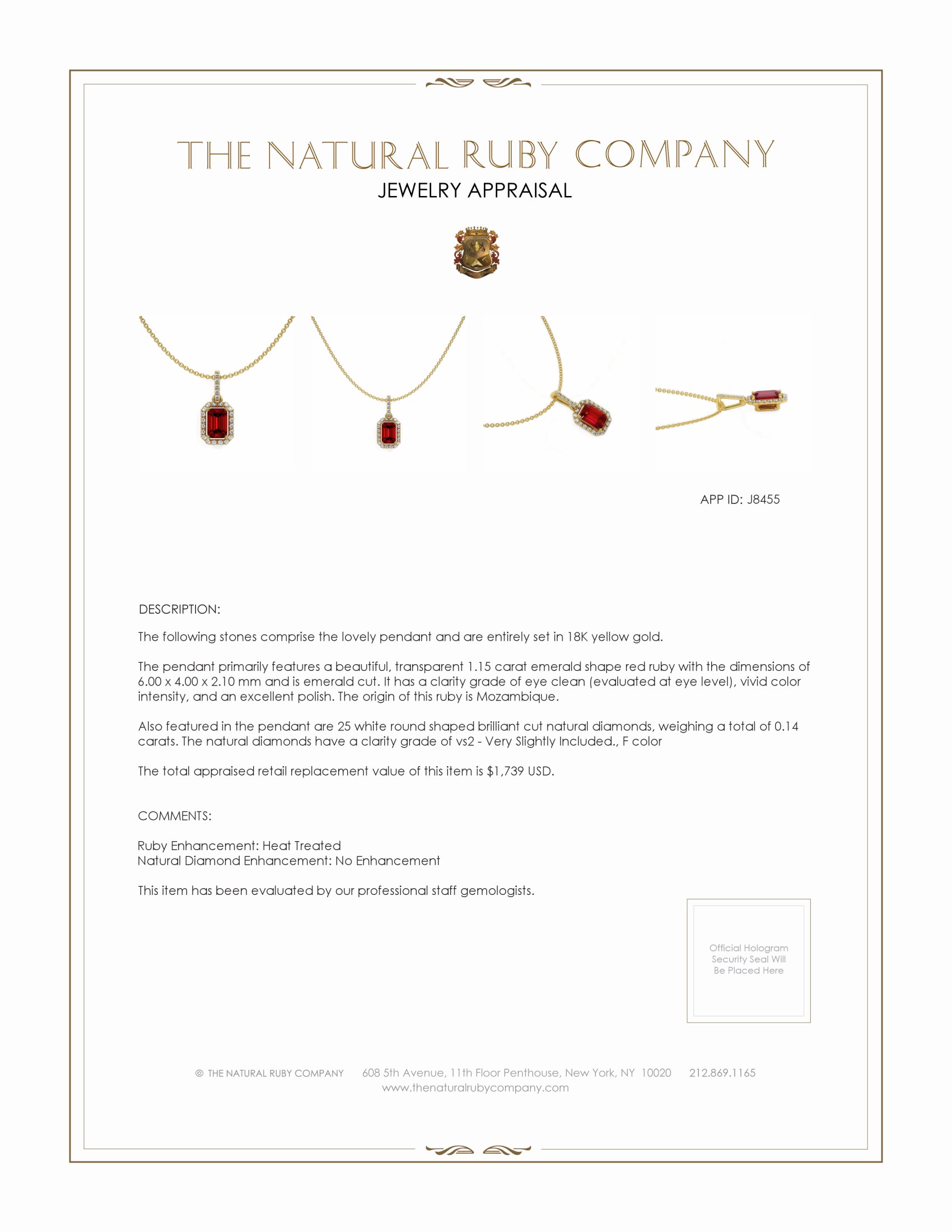 THE NATURAL RUBY COMPANY
JEWELRY APPRAISAL

APP ID: J8455

DESCRIPTION:

The following stones comprise the lovely pendant and are entirely set in 18K yellow gold.

The pendant primarily features a beautiful, transparent 1.15 carat emerald shape red ruby with the dimensions of 6.00 x 4.00 x 2.10 mm and is emerald cut. It has a clarity grade of eye clean (evaluated at eye level), vivid color intensity, and an excellent polish. The origin of this ruby is Mozambique.

Also featured in the pendant are 25 white round shaped brilliant cut natural diamonds, weighing a total of 0.14 carats. The natural diamonds have a clarity grade of vs2 - Very Slightly Included., F color

The total appraised retail replacement value of this item is $1,739 USD.

COMMENTS:

Ruby Enhancement: Heat Treated
Natural Diamond Enhancement: No Enhancement

This item has been evaluated by our professional staff gemologists.

Official Hologram Security Seal Will Be Placed Here

© THE NATURAL RUBY COMPANY 608 5th Avenue, 11th Floor Penthouse, New York, NY 10020 212.869.1165
www.thenaturalrubycompany.com